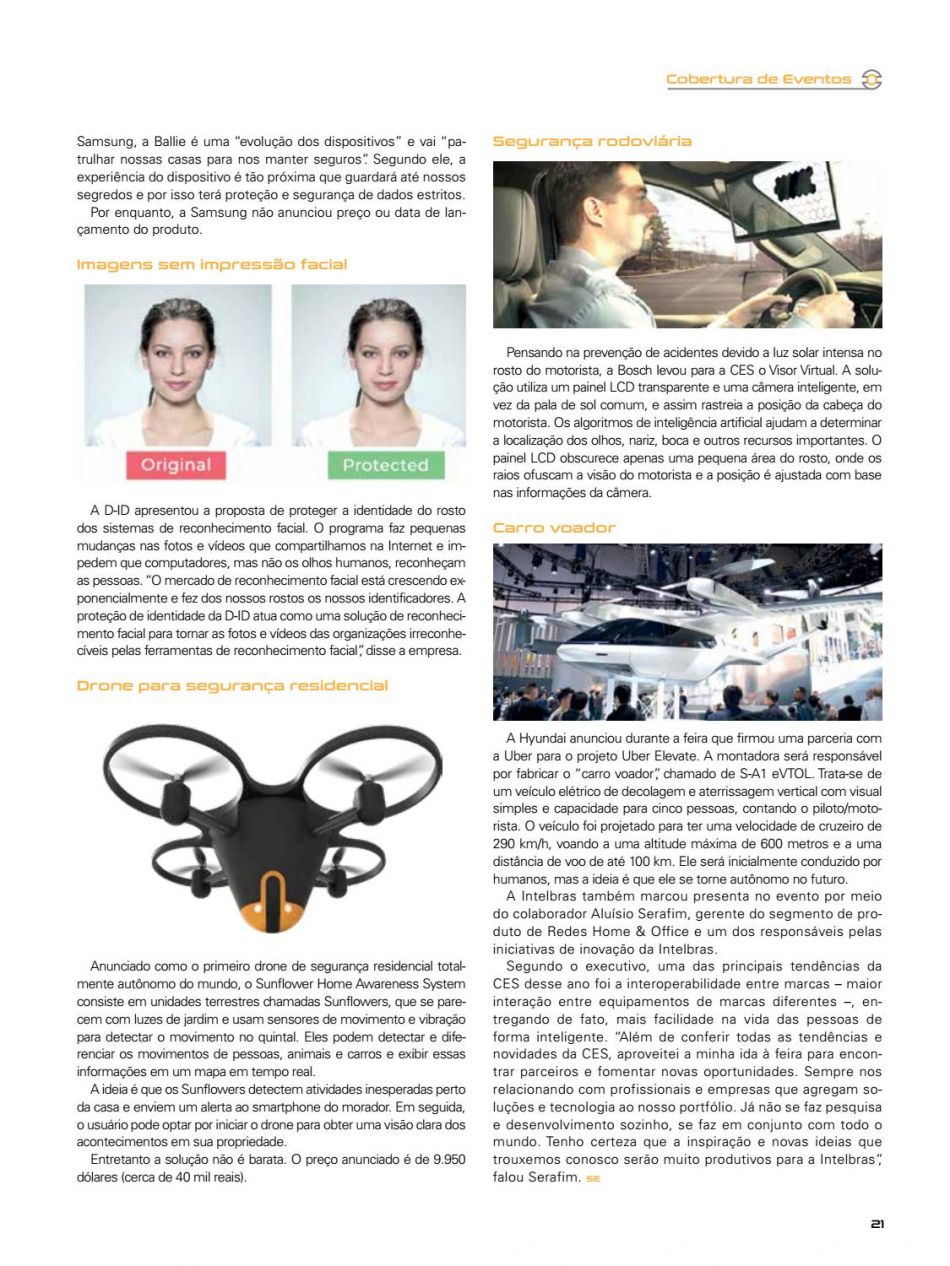 Cobertura de Eventos

Samsung, a Ballie é uma "evolução dos dispositivos" e vai "patrulhar nossas casas para nos manter seguros". Segundo ele, a experiência do dispositivo é tão próxima que guardará até nossos segredos e por isso terá proteção e segurança de dados estritos.

Por enquanto, a Samsung não anunciou preço ou data de lançamento do produto.

Imagens sem impressão facial

Original

Protected

A D-ID apresentou a proposta de proteger a identidade do rosto dos sistemas de reconhecimento facial. O programa faz pequenas mudanças nas fotos e vídeos que compartilhamos na Internet e impedem que computadores, mas não os olhos humanos, reconheçam as pessoas. "O mercado de reconhecimento facial está crescendo exponencialmente e fez dos nossos rostos os nossos identificadores. A proteção de identidade da D-ID atua como uma solução de reconhecimento facial para tornar as fotos e vídeos das organizações irreconhecíveis pelas ferramentas de reconhecimento facial", disse a empresa.

Drone para segurança residencial

Anunciado como o primeiro drone de segurança residencial totalmente autônomo do mundo, o Sunflower Home Awareness System consiste em unidades terrestres chamadas Sunflowers, que se parecem com luzes de jardim e usam sensores de movimento e vibração para detectar o movimento no quintal. Eles podem detectar e diferenciar os movimentos de pessoas, animais e carros e exibir essas informações em um mapa em tempo real.

A ideia é que os Sunflowers detectem atividades inesperadas perto da casa e enviem um alerta ao smartphone do morador. Em seguida, o usuário pode optar por iniciar o drone para obter uma visão clara dos acontecimentos em sua propriedade.

Entretanto a solução não é barata. O preço anunciado é de 9.950 dólares (cerca de 40 mil reais).

Segurança rodoviária

Pensando na prevenção de acidentes devido a luz solar intensa no rosto do motorista, a Bosch levou para a CES o Visor Virtual. A solução utiliza um painel LCD transparente e uma câmera inteligente, em vez da pala de sol comum, e assim rastreia a posição da cabeça do motorista. Os algoritmos de inteligência artificial ajudam a determinar a localização dos olhos, nariz, boca e outros recursos importantes. O painel LCD obscurece apenas uma pequena área do rosto, onde os raios ofuscam a visão do motorista e a posição é ajustada com base nas informações da câmera.

Carro voador

A Hyundai anunciou durante a feira que firmou uma parceria com a Uber para o projeto Uber Elevate. A montadora será responsável por fabricar o "carro voador", chamado de S-A1 eVTOL. Trata-se de um veículo elétrico de decolagem e aterrissagem vertical com visual simples e capacidade para cinco pessoas, contando o piloto/motorista. O veículo foi projetado para ter uma velocidade de cruzeiro de 290 km/h, voando a uma altitude máxima de 600 metros e a uma distância de voo de até 100 km. Ele será inicialmente conduzido por humanos, mas a ideia é que ele se torne autônomo no futuro.

A Intelbras também marcou presenta no evento por meio do colaborador Aluísio Serafim, gerente do segmento de produto de Redes Home & Office e um dos responsáveis pelas iniciativas de inovação da Intelbras.

Segundo o executivo, uma das principais tendências da CES desse ano foi a interoperabilidade entre marcas – maior interação entre equipamentos de marcas diferentes –, entregando de fato, mais facilidade na vida das pessoas de forma inteligente. "Além de conferir todas as tendências e novidades da CES, aproveitei a minha ida à feira para encontrar parceiros e fomentar novas oportunidades. Sempre nos relacionando com profissionais e empresas que agregam soluções e tecnologia ao nosso portfólio. Já não se faz pesquisa e desenvolvimento sozinho, se faz em conjunto com todo o mundo. Tenho certeza que a inspiração e novas ideias que trouxemos conosco serão muito produtivos para a Intelbras", falou Serafim. SE

21